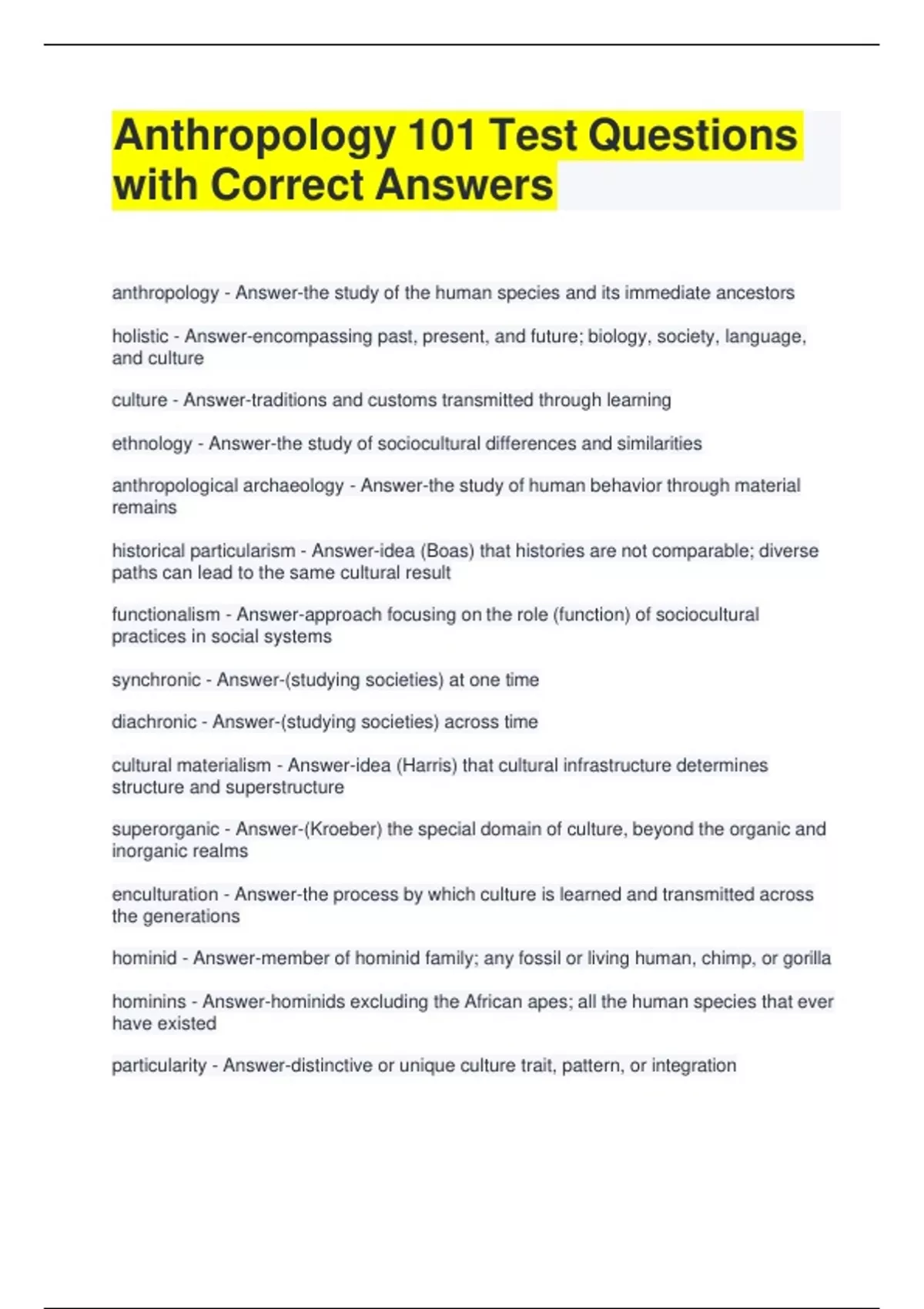 Anthropology 101 Test Questions with Correct Answers

anthropology - Answer-the study of the human species and its immediate ancestors

holistic - Answer-encompassing past, present, and future; biology, society, language, and culture

culture - Answer-traditions and customs transmitted through learning

ethnology - Answer-the study of sociocultural differences and similarities

anthropological archaeology - Answer-the study of human behavior through material remains

historical particularism - Answer-idea (Boas) that histories are not comparable; diverse paths can lead to the same cultural result

functionalism - Answer-approach focusing on the role (function) of sociocultural practices in social systems

synchronic - Answer-(studying societies) at one time

diachronic - Answer-(studying societies) across time

cultural materialism - Answer-idea (Harris) that cultural infrastructure determines structure and superstructure

superorganic - Answer-(Kroeber) the special domain of culture, beyond the organic and inorganic realms

enculturation - Answer-the process by which culture is learned and transmitted across the generations

hominid - Answer-member of hominid family; any fossil or living human, chimp, or gorilla

hominins - Answer-hominids excluding the African apes; all the human species that ever have existed

particularity - Answer-distinctive or unique culture trait, pattern, or integration